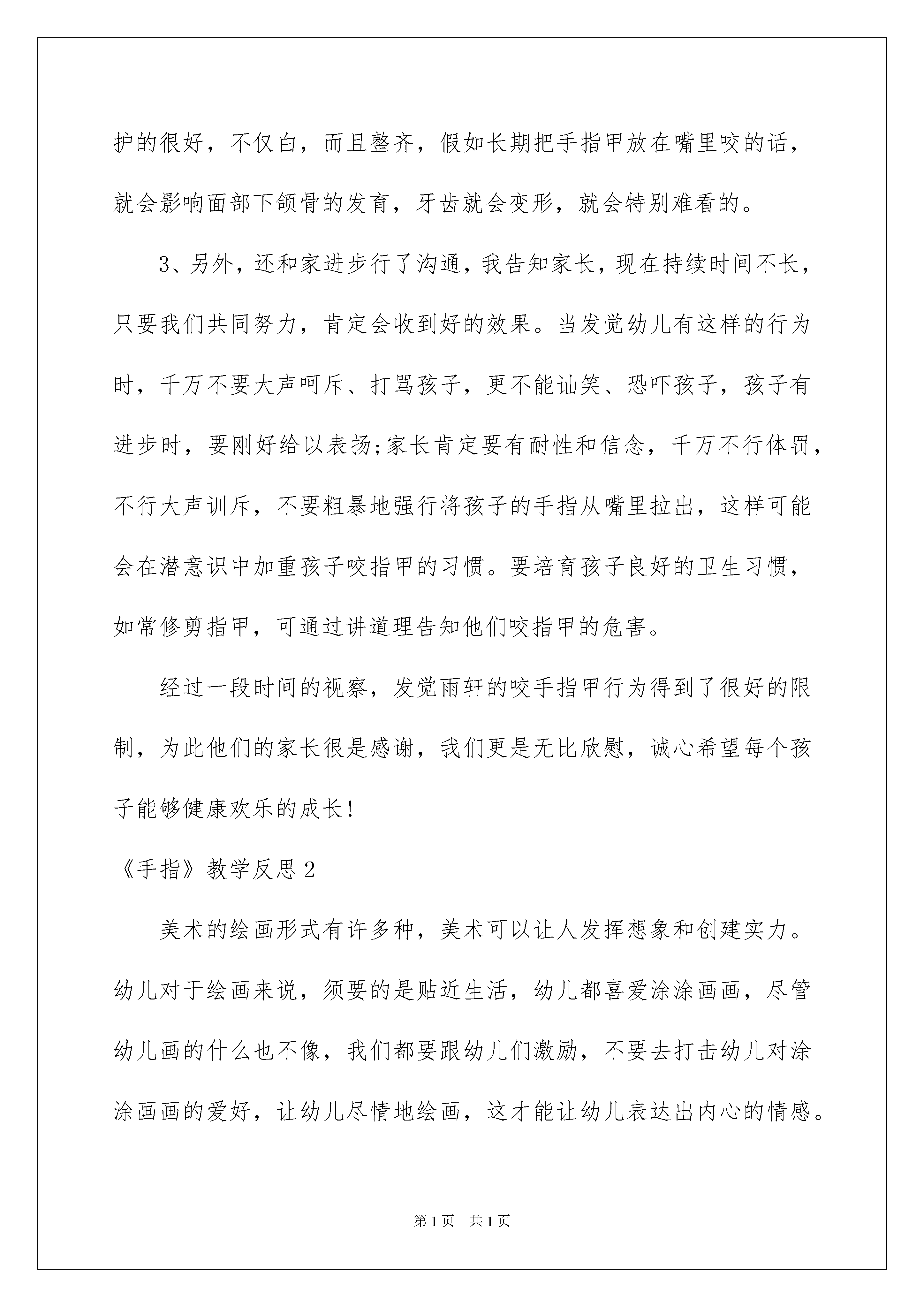 护的很好，不仅白，而且整齐，假如长期把手指甲放在嘴里咬的话，就会影响面部下颌骨的发育，牙齿就会变形，就会特别难看的。

3、另外，还和家进步行了沟通，我告知家长，现在持续时间不长，只要我们共同努力，肯定会收到好的效果。当发觉幼儿有这样的行为时，千万不要大声呵斥、打骂孩子，更不能讪笑、恐吓孩子，孩子有进步时，要刚好给以表扬;家长肯定要有耐性和信念，千万不行体罚，不行大声训斥，不要粗暴地强行将孩子的手指从嘴里拉出，这样可能会在潜意识中加重孩子咬指甲的习惯。要培育孩子良好的卫生习惯，如常修剪指甲，可通过讲道理告知他们咬指甲的危害。

经过一段时间的视察，发觉雨轩的咬手指甲行为得到了很好的限制，为此他们的家长很是感谢，我们更是无比欣慰，诚心希望每个孩子能够健康欢乐的成长!

《手指》教学反思2

美术的绘画形式有许多种，美术可以让人发挥想象和创建实力。幼儿对于绘画来说，须要的是贴近生活，幼儿都喜爱涂涂画画，尽管幼儿画的什么也不像，我们都要跟幼儿们激励，不要去打击幼儿对涂涂画画的爱好，让幼儿尽情地绘画，这才能让幼儿表达出内心的情感。

第1页 共1页